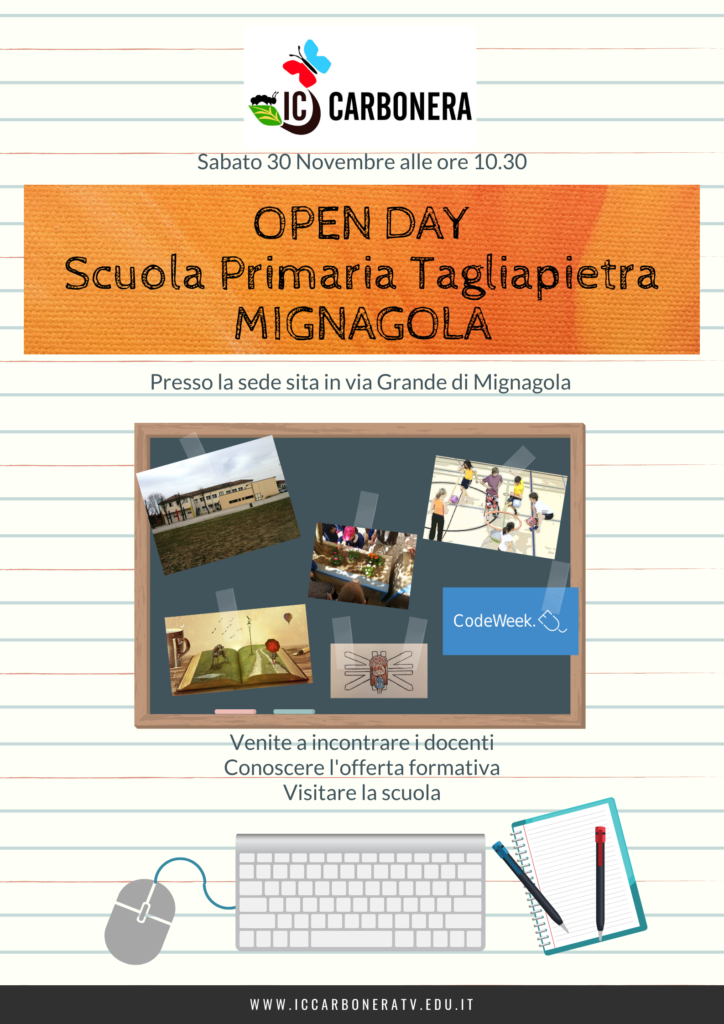 IC CARBONERA

Sabato 30 Novembre alle ore 10.30

OPEN DAY
Scuola Primaria Tagliapietra
MIGNAGOLA

Presso la sede sita in via Grande di Mignagola

CodeWeek.

Venite a incontrare i docenti
Conoscere l'offerta formativa
Visitare la scuola

WWW.ICCARBONERATV.EDU.IT